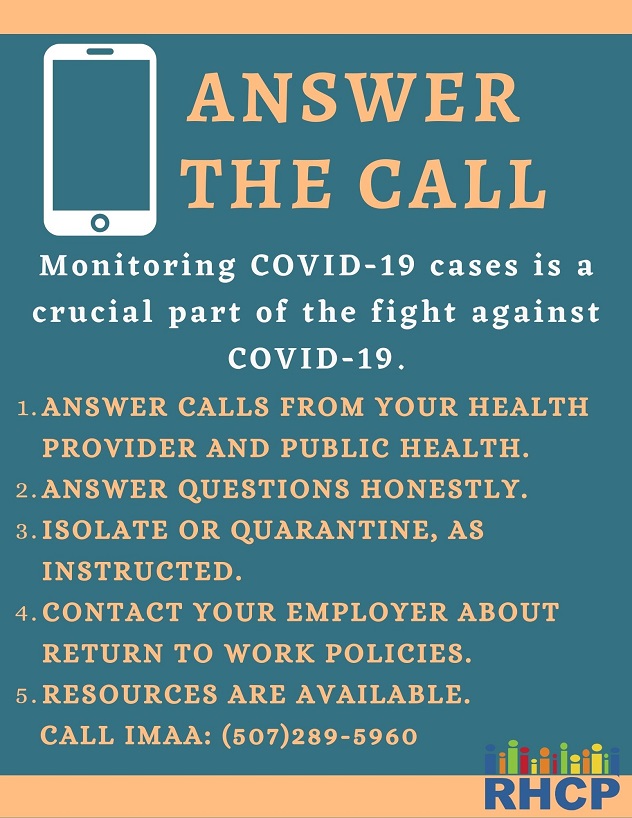 ANSWER THE CALL

Monitoring COVID-19 cases is a crucial part of the fight against COVID-19.

1. ANSWER CALLS FROM YOUR HEALTH PROVIDER AND PUBLIC HEALTH.
2. ANSWER QUESTIONS HONESTLY.
3. ISOLATE OR QUARANTINE, AS INSTRUCTED.
4. CONTACT YOUR EMPLOYER ABOUT RETURN TO WORK POLICIES.
5. RESOURCES ARE AVAILABLE. CALL IMAA: (507)289-5960

RHCP